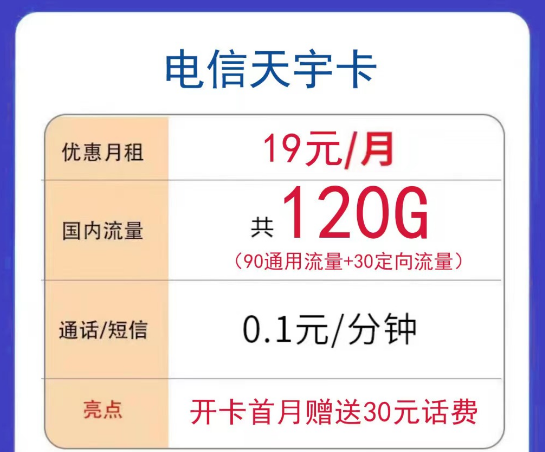 电信天宇卡

| 优惠月租 | 19元/月 |
|---|---|
| 国内流量 | 共 120G （90通用流量+30定向流量） |
| 通话/短信 | 0.1元/分钟 |
| 亮点 | 开卡首月赠送30元话费 |